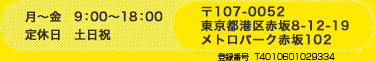 月～金　9：00～18：00
定休日　土日祝

〒107-0052
東京都港区赤坂8-12-19
メトロパーク赤坂102

登録番号　T4010601029334